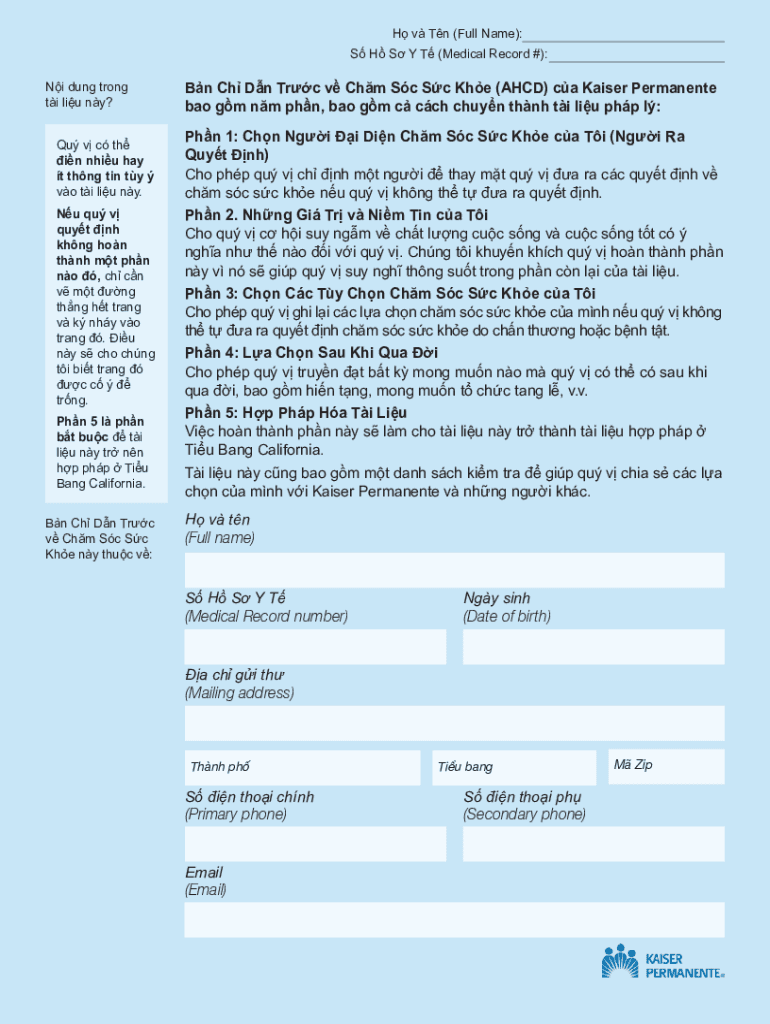 Họ và Tên (Full Name):
Số Hồ Sơ Y Tế (Medical Record #):

Nội dung trong tài liệu này?

Quý vị có thể điền nhiều hay ít thông tin tùy ý vào tài liệu này.

Nếu quý vị quyết định không hoàn thành một phần nào đó, chỉ cần vẽ một đường thẳng hết trang và ký nháy vào trang đó. Điều này sẽ cho chúng tôi biết trang đó được cố ý để trống.

Phần 5 là phần bắt buộc để tài liệu này trở nên hợp pháp ở Tiểu Bang California.

Bản Chỉ Dẫn Trước về Chăm Sóc Sức Khỏe này thuộc về:

Bản Chỉ Dẫn Trước về Chăm Sóc Sức Khỏe (AHCD) của Kaiser Permanente bao gồm năm phần, bao gồm cả cách chuyển thành tài liệu pháp lý:

Phần 1: Chọn Người Đại Diện Chăm Sóc Sức Khỏe của Tôi (Người Ra Quyết Định)
Cho phép quý vị chỉ định một người để thay mặt quý vị đưa ra các quyết định về chăm sóc sức khỏe nếu quý vị không thể tự đưa ra quyết định.

Phần 2. Những Giá Trị và Niềm Tin của Tôi
Cho quý vị cơ hội suy ngẫm về chất lượng cuộc sống và cuộc sống tốt có ý nghĩa như thế nào đối với quý vị. Chúng tôi khuyến khích quý vị hoàn thành phần này vì nó sẽ giúp quý vị suy nghĩ thông suốt trong phần còn lại của tài liệu.

Phần 3: Chọn Các Tùy Chọn Chăm Sóc Sức Khỏe của Tôi
Cho phép quý vị ghi lại các lựa chọn chăm sóc sức khỏe của mình nếu quý vị không thể tự đưa ra quyết định chăm sóc sức khỏe do chấn thương hoặc bệnh tật.

Phần 4: Lựa Chọn Sau Khi Qua Đời
Cho phép quý vị truyền đạt bất kỳ mong muốn nào mà quý vị có thể có sau khi qua đời, bao gồm hiến tạng, mong muốn tổ chức tang lễ, v.v.

Phần 5: Hợp Pháp Hóa Tài Liệu
Việc hoàn thành phần này sẽ làm cho tài liệu này trở thành tài liệu hợp pháp ở Tiểu Bang California.

Tài liệu này cũng bao gồm một danh sách kiểm tra để giúp quý vị chia sẻ các lựa chọn của mình với Kaiser Permanente và những người khác.

Họ và tên
(Full name)

Số Hồ Sơ Y Tế
(Medical Record number)

Ngày sinh
(Date of birth)

Địa chỉ gửi thư
(Mailing address)

Thành phố

Tiểu bang

Mã Zip

Số điện thoại chính
(Primary phone)

Số điện thoại phụ
(Secondary phone)

Email
(Email)

KAISER PERMANENTE®